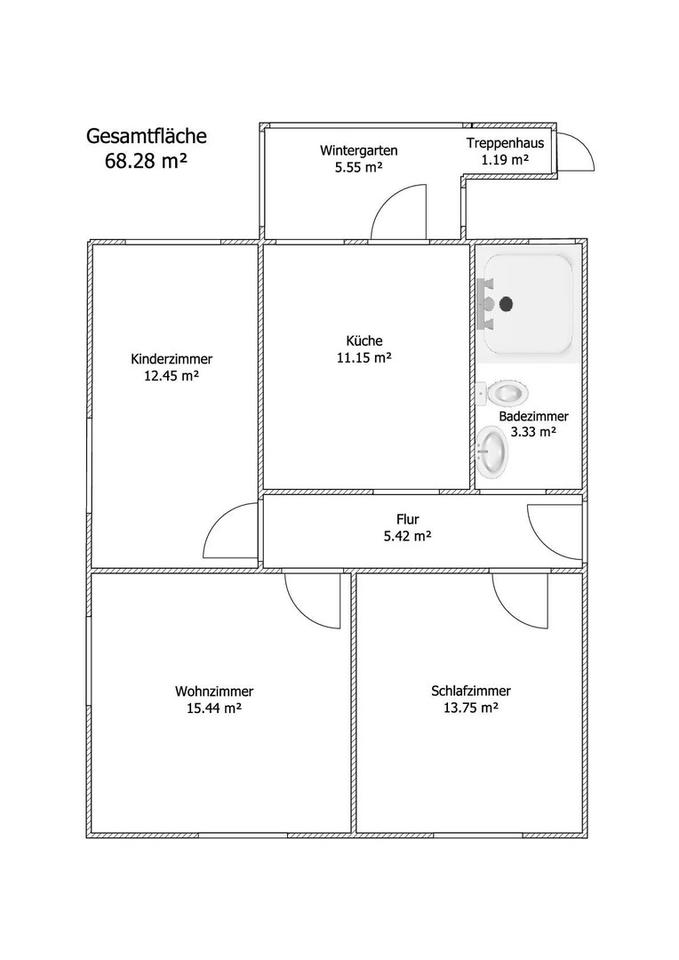 Gesamtfläche
68.28 m²

Wintergarten
5.55 m²

Treppenhaus
1.19 m²

Kinderzimmer
12.45 m²

Küche
11.15 m²

Badezimmer
3.33 m²

Flur
5.42 m²

Wohnzimmer
15.44 m²

Schlafzimmer
13.75 m²